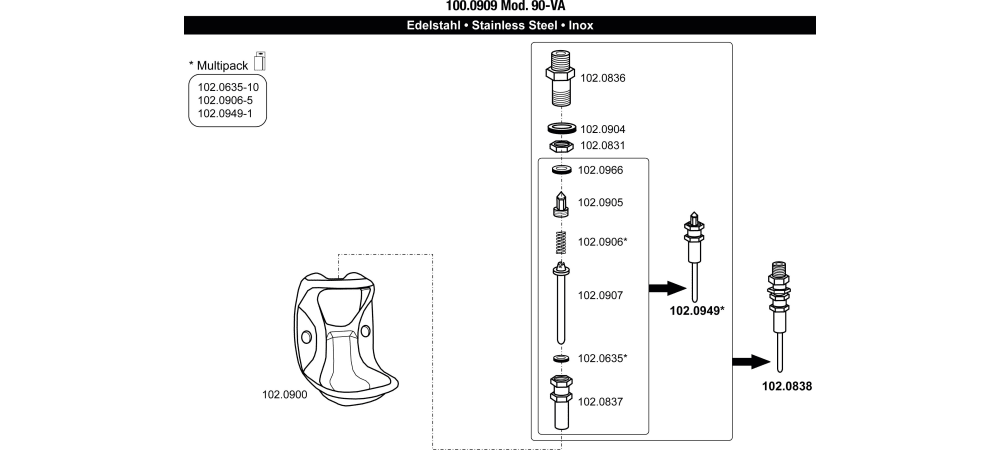 100.0909 Mod. 90-VA

Edelstahl • Stainless Steel • Inox

* Multipack

102.0635-10
102.0906-5
102.0949-1

102.0836
102.0904
102.0831
102.0966
102.0905
102.0906*
102.0907
102.0635*
102.0837

102.0949*

102.0838

102.0900